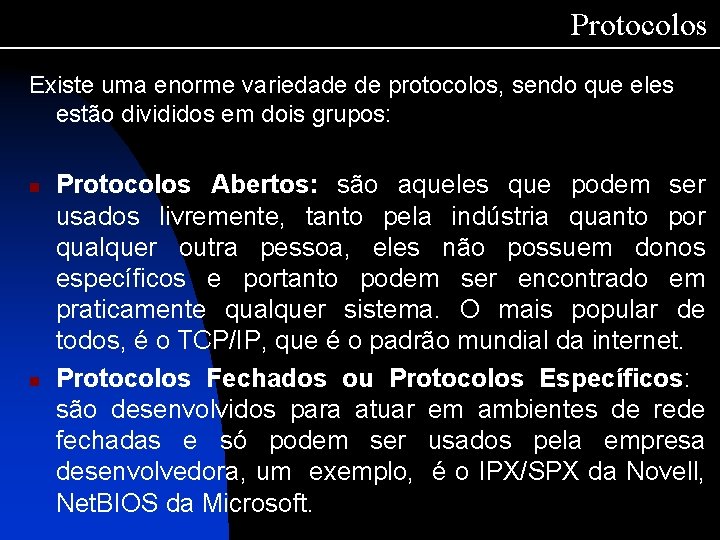 Protocolos

Existe uma enorme variedade de protocolos, sendo que eles estão divididos em dois grupos:

• Protocolos Abertos: são aqueles que podem ser usados livremente, tanto pela indústria quanto por qualquer outra pessoa, eles não possuem donos específicos e portanto podem ser encontrado em praticamente qualquer sistema. O mais popular de todos, é o TCP/IP, que é o padrão mundial da internet.

• Protocolos Fechados ou Protocolos Específicos: são desenvolvidos para atuar em ambientes de rede fechadas e só podem ser usados pela empresa desenvolvedora, um exemplo, é o IPX/SPX da Novell, NetBIOS da Microsoft.